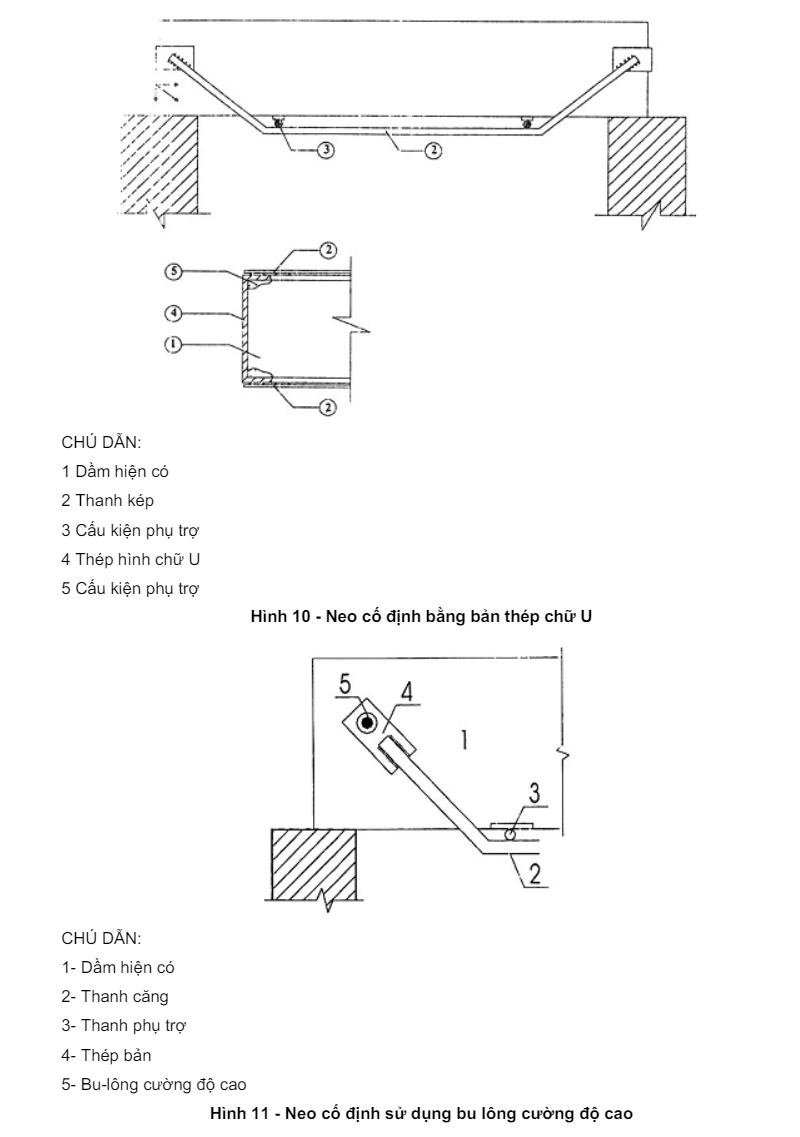 3
2
2
5
4
1
2

CHÚ DẪN:

1 Dầm hiện có

2 Thanh kép

3 Cấu kiện phụ trợ

4 Thép hình chữ U

5 Cấu kiện phụ trợ

Hình 10 - Neo cố định bằng bản thép chữ U

5
4
1
3
2

CHÚ DẪN:

1- Dầm hiện có

2- Thanh căng

3- Thanh phụ trợ

4- Thép bản

5- Bu-lông cường độ cao

Hình 11 - Neo cố định sử dụng bu lông cường độ cao